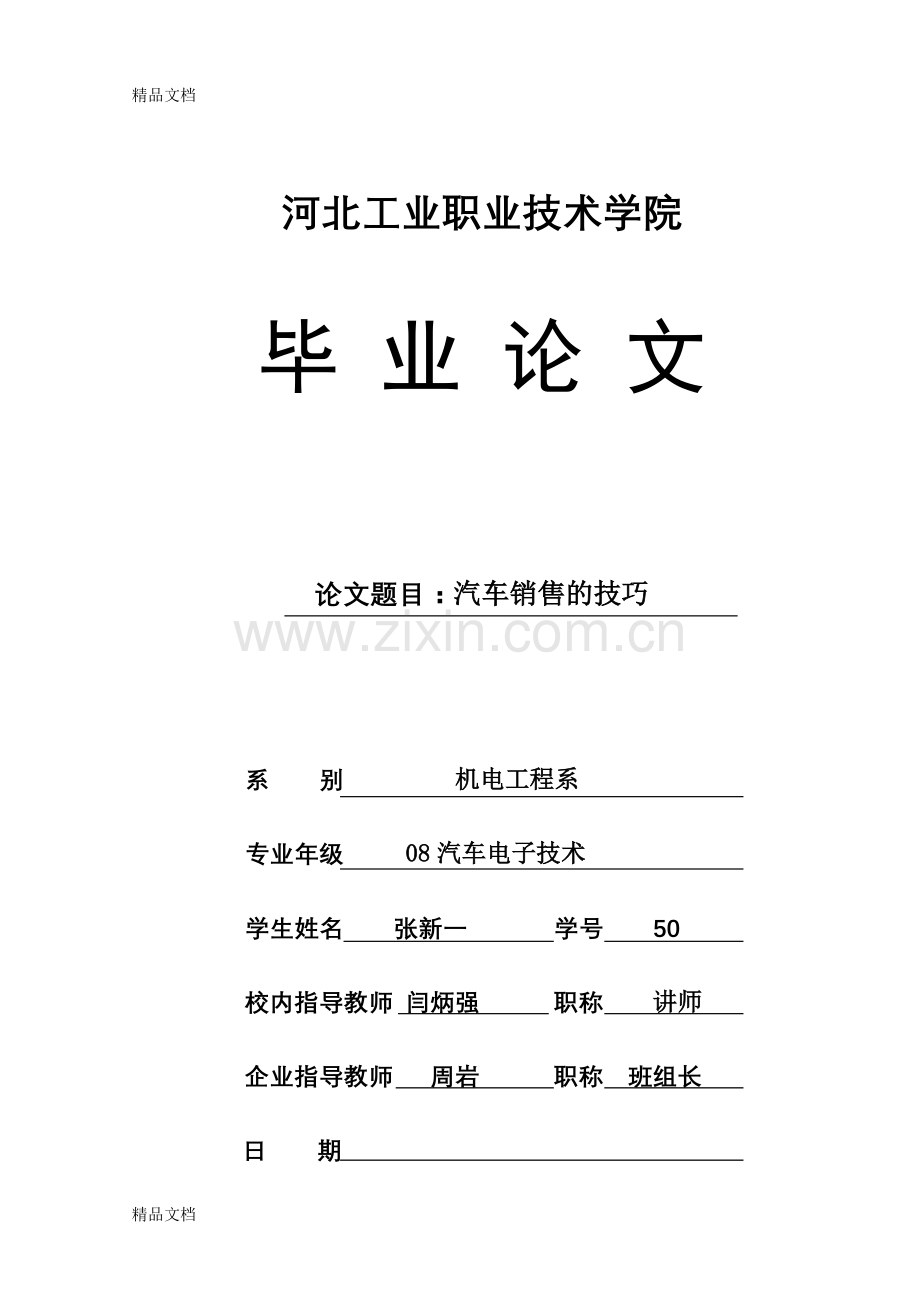 精品文档

河北工业职业技术学院

毕 业 论 文

论文题目：汽车销售的技巧

www.zixin.com.cn

系 别 机电工程系

专业年级 08汽车电子技术

学生姓名 张新一 学号 50

校内指导教师 闫炳强 职称 讲师

企业指导教师 周岩 职称 班组长

日 期

精品文档